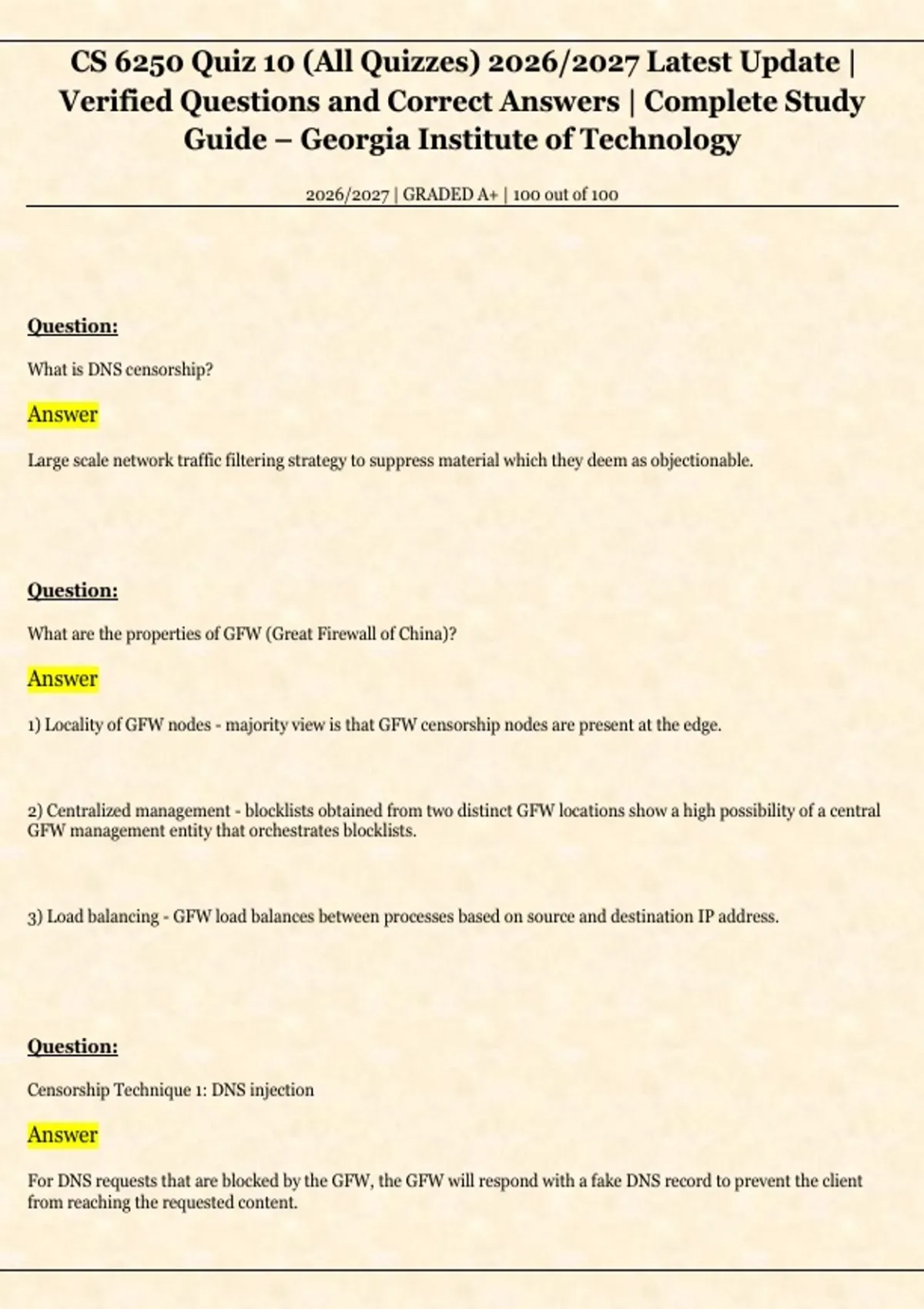 CS 6250 Quiz 10 (All Quizzes) 2026/2027 Latest Update | Verified Questions and Correct Answers | Complete Study Guide – Georgia Institute of Technology

2026/2027 | GRADED A+ | 100 out of 100

Question:

What is DNS censorship?

Answer

Large scale network traffic filtering strategy to suppress material which they deem as objectionable.

Question:

What are the properties of GFW (Great Firewall of China)?

Answer

1) Locality of GFW nodes - majority view is that GFW censorship nodes are present at the edge.

2) Centralized management - blocklists obtained from two distinct GFW locations show a high possibility of a central GFW management entity that orchestrates blocklists.

3) Load balancing - GFW load balances between processes based on source and destination IP address.

Question:

Censorship Technique 1: DNS injection

Answer

For DNS requests that are blocked by the GFW, the GFW will respond with a fake DNS record to prevent the client from reaching the requested content.